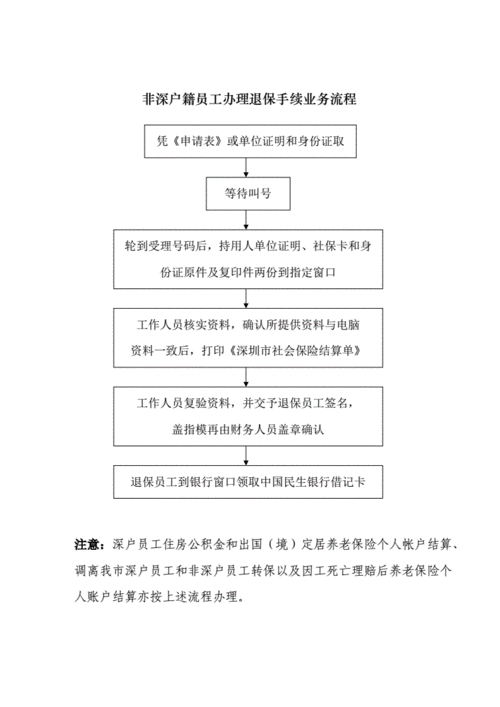 非深户籍员工办理退保手续业务流程

凭《申请表》或单位证明和身份证取

等待叫号

轮到受理号码后，持用人单位证明、社保卡和身份证原件及复印件两份到指定窗口

工作人员核实资料，确认所提供资料与电脑资料一致后，打印《深圳市社会保险结算单》

工作人员复验资料，并交予退保员工签名，盖指模再由财务人员盖章确认

退保员工到银行窗口领取中国民生银行借记卡

注意：深户员工住房公积金和出国（境）定居养老保险个人帐户结算、调离我市深户员工和非深户员工转保以及因工死亡理赔后养老保险个人账户结算亦按上述流程办理。